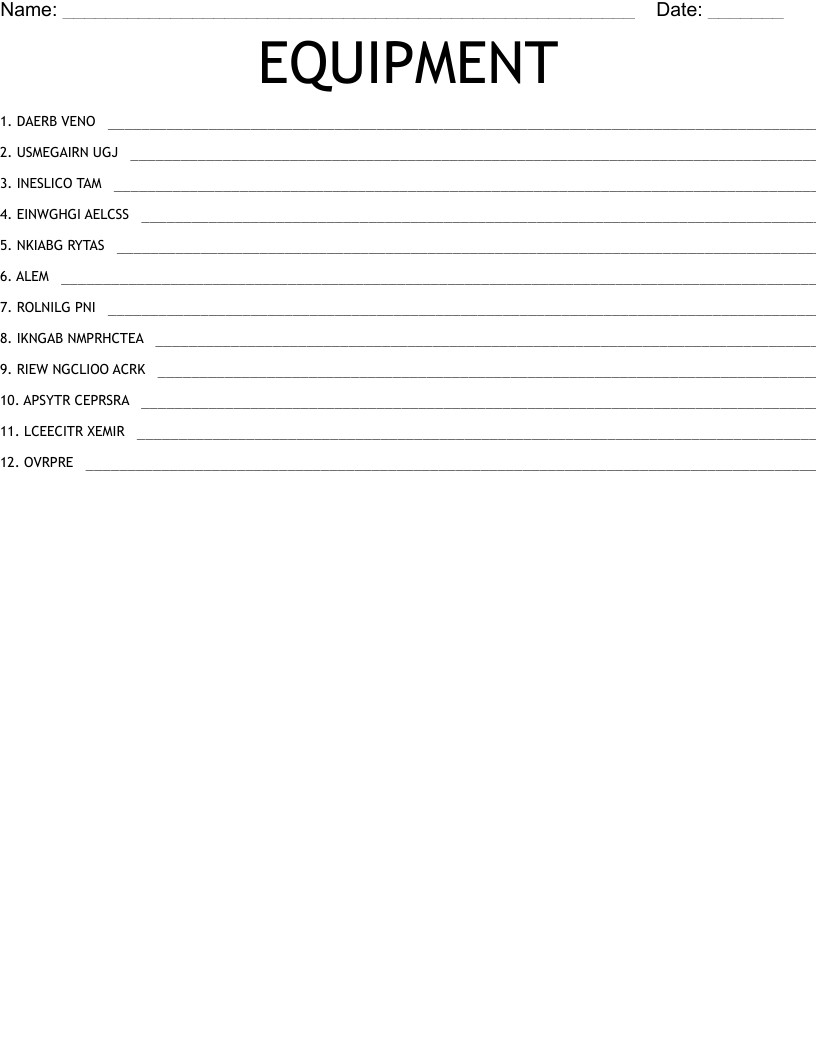 Name: ____ Date: ____

EQUIPMENT

1. DAERB VENO ____

2. USMEGAIRN UGJ ____

3. INESLICO TAM ____

4. EINWGHGI AELCSS ____

5. NKIABG RYTAS ____

6. ALEM ____

7. ROLNILG PNI ____

8. IKNGAB NMPRHCTEA ____

9. RIEW NGCLIOO ACRK ____

10. APSYTR CEPRSRA ____

11. LCEECITR XEMIR ____

12. OVRPRE ____